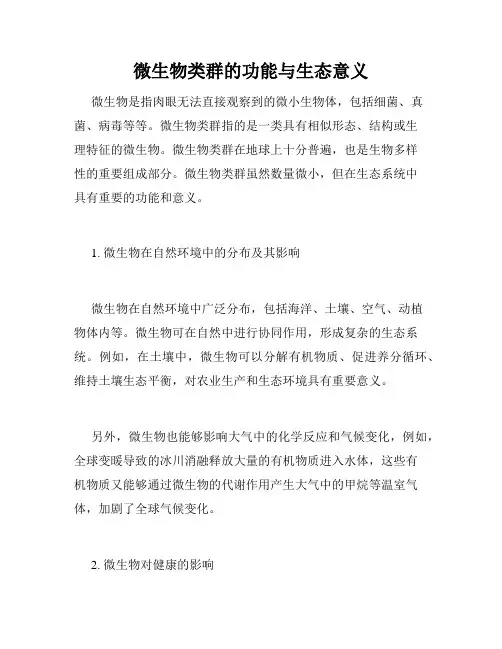 微生物类群的功能与生态意义

微生物是指肉眼无法直接观察到的微小生物体，包括细菌、真菌、病毒等等。微生物类群指的是一类具有相似形态、结构或生理特征的微生物。微生物类群在地球上十分普遍，也是生物多样性的重要组成部分。微生物类群虽然数量微小，但在生态系统中具有重要的功能和意义。

1. 微生物在自然环境中的分布及其影响

微生物在自然环境中广泛分布，包括海洋、土壤、空气、动植物体内等。微生物可在自然中进行协同作用，形成复杂的生态系统。例如，在土壤中，微生物可以分解有机物质、促进养分循环、维持土壤生态平衡，对农业生产和生态环境具有重要意义。

另外，微生物也能够影响大气中的化学反应和气候变化，例如，全球变暖导致的冰川消融释放大量的有机物质进入水体，这些有机物质又能够通过微生物的代谢作用产生大气中的甲烷等温室气体，加剧了全球气候变化。

2. 微生物对健康的影响